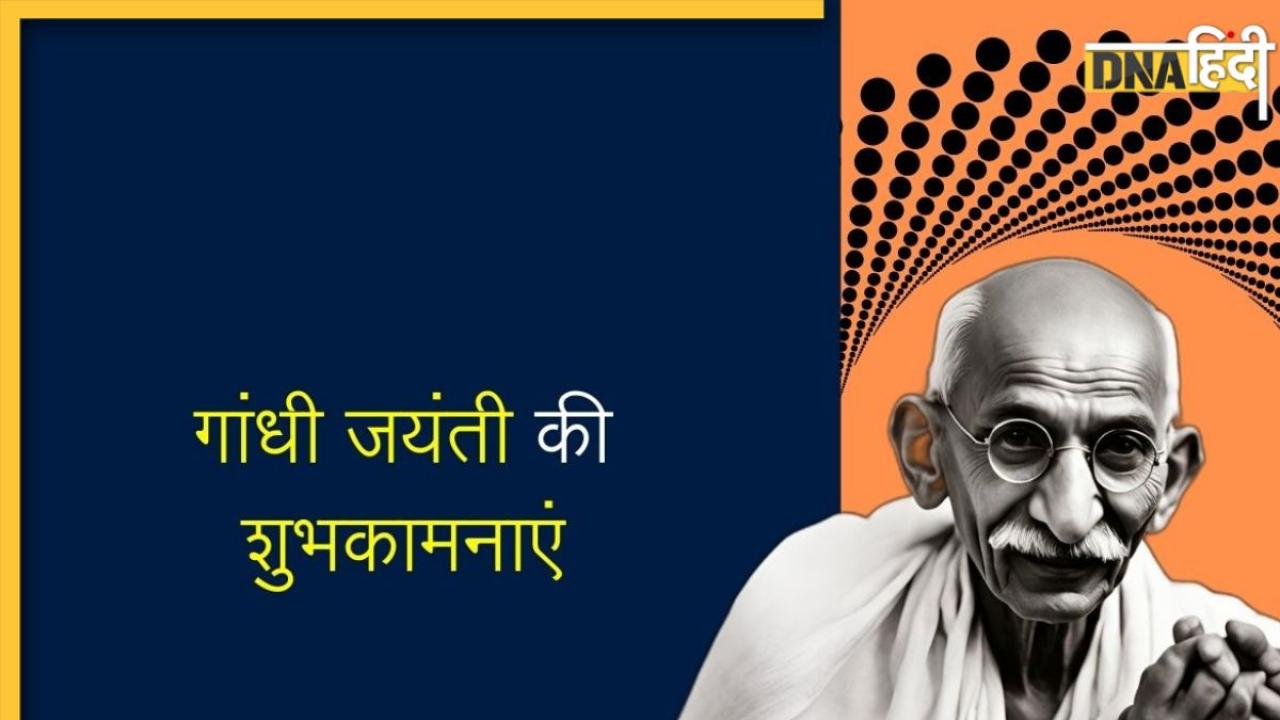 DNA हिंदी

गांधी जयंती की शुभकामनाएं